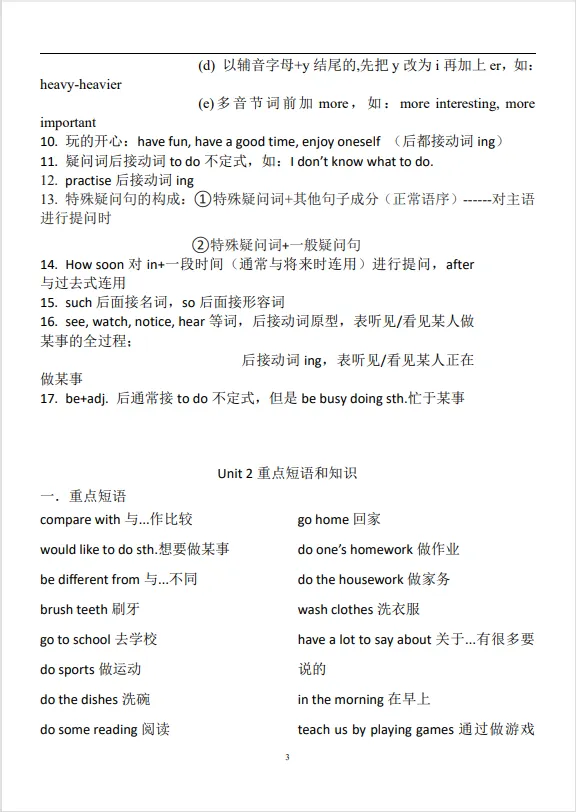 (d) 以辅音字母+y 结尾的,先把 y 改为 i 再加上 er，如：heavy-heavier

(e) 多音节词前加 more，如：more interesting, more important

10. 玩的开心：have fun, have a good time, enjoy oneself （后都接动词 ing）
11. 疑问词后接动词 to do 不定式，如：I don't know what to do.
12. practise 后接动词 ing
13. 特殊疑问句的构成：①特殊疑问词+其他句子成分（正常语序）------对主语进行提问时

②特殊疑问词+一般疑问句

14. How soon 对 in+一段时间（通常与将来时连用）进行提问，after 与过去式连用
15. such 后面接名词，so 后面接形容词
16. see, watch, notice, hear 等词，后接动词原型，表听见/看见某人做某事的全过程；

后接动词 ing，表听见/看见某人正在做某事

17. be+adj. 后通常接 to do 不定式，但是 be busy doing sth.忙于某事

Unit 2 重点短语和知识

一．重点短语

compare with 与...作比较
would like to do sth.想要做某事
be different from 与...不同
brush teeth 刷牙
go to school 去学校
do sports 做运动
do the dishes 洗碗
do some reading 阅读

go home 回家
do one's homework 做作业
do the housework 做家务
wash clothes 洗衣服
have a lot to say about 关于...有很多要说的
in the morning 在早上
teach us by playing games 通过做游戏

3